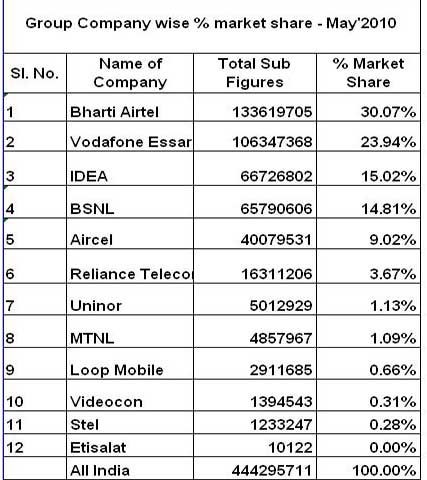 Group Company wise % market share - May'2010

| Sl. No. | Name of Company | Total Sub Figures | % Market Share |
|---|---|---|---|
| 1 | Bharti Airtel | 133619705 | 30.07% |
| 2 | Vodafone Essar | 106347368 | 23.94% |
| 3 | IDEA | 66726802 | 15.02% |
| 4 | BSNL | 65790606 | 14.81% |
| 5 | Aircel | 40079531 | 9.02% |
| 6 | Reliance Teleco | 16311206 | 3.67% |
| 7 | Uninor | 5012929 | 1.13% |
| 8 | MTNL | 4857967 | 1.09% |
| 9 | Loop Mobile | 2911685 | 0.66% |
| 10 | Videocon | 1394543 | 0.31% |
| 11 | Stel | 1233247 | 0.28% |
| 12 | Etisalat | 10122 | 0.00% |
| | All India | 444295711 | 100.00% |